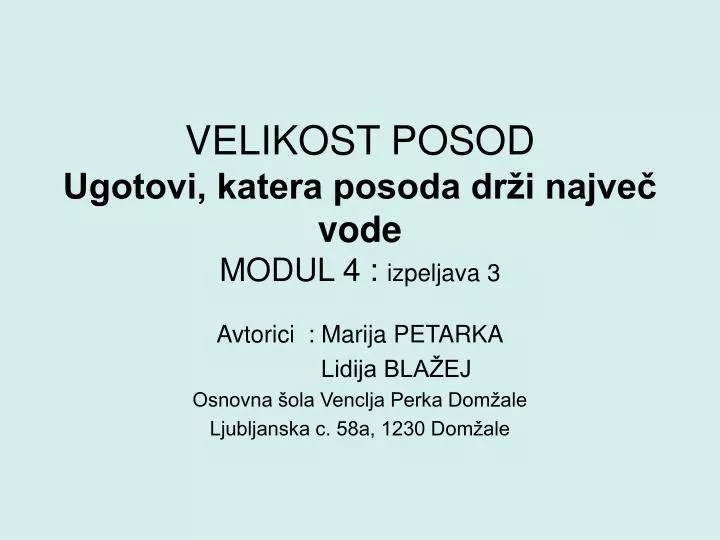 VELIKOST POSOD
Ugotovi, katera posoda drži največ vode
MODUL 4 : izpeljava 3

Avtorici : Marija PETARKA
Lidija BLAŽEJ
Osnovna šola Venclja Perka Domžale
Ljubljanska c. 58a, 1230 Domžale